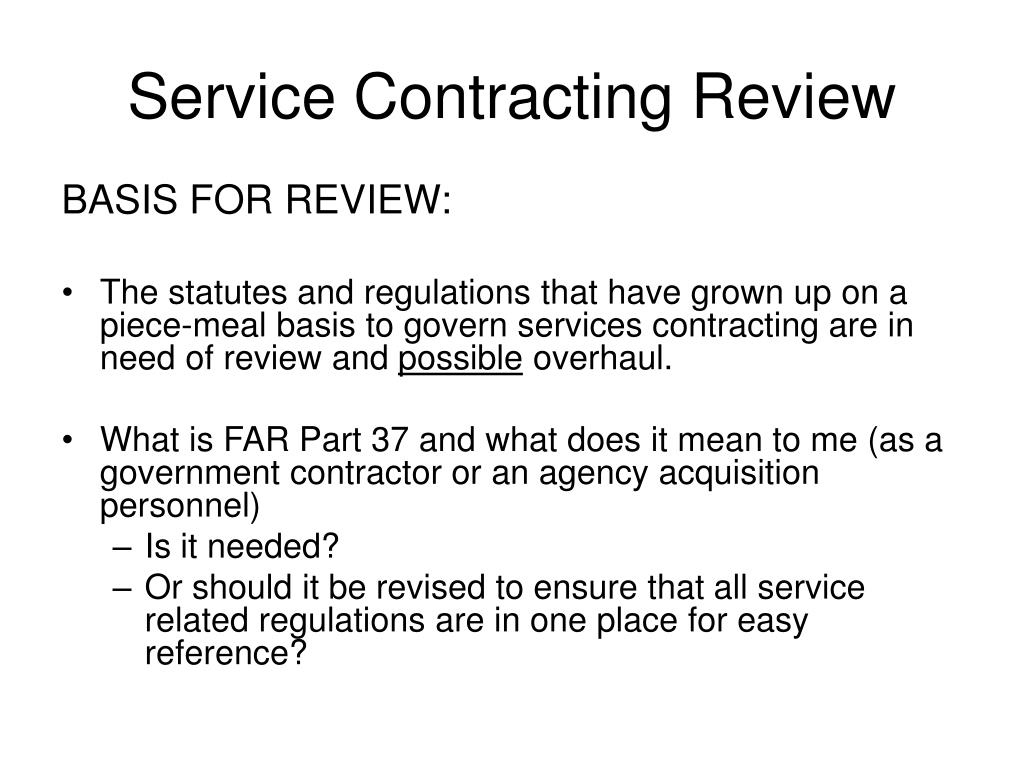 Service Contracting Review

BASIS FOR REVIEW:

• The statutes and regulations that have grown up on a piece-meal basis to govern services contracting are in need of review and possible overhaul.

• What is FAR Part 37 and what does it mean to me (as a government contractor or an agency acquisition personnel)
– Is it needed?
– Or should it be revised to ensure that all service related regulations are in one place for easy reference?